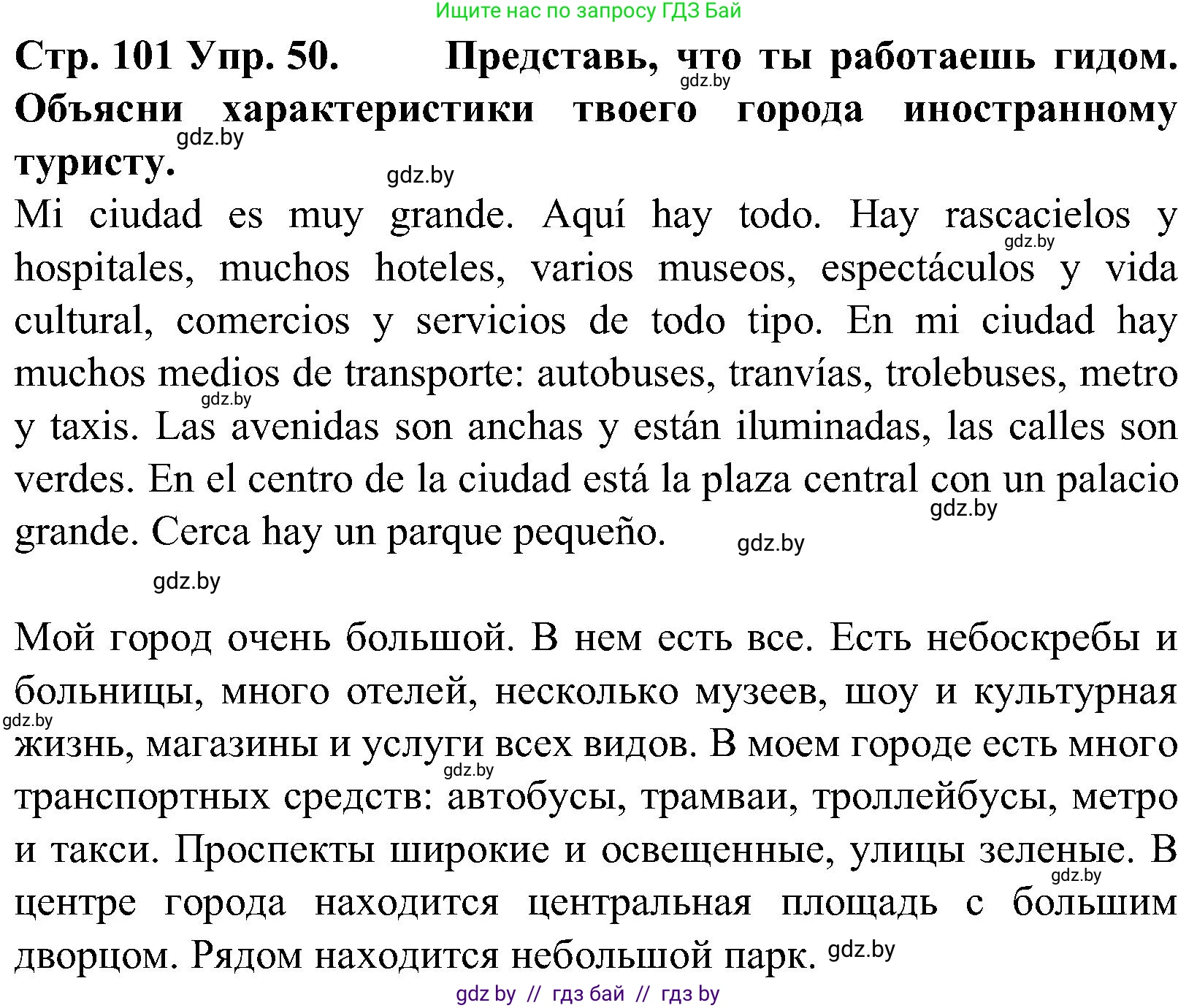 Ищите нас по запросу ГДЗ Бай

Стр. 101 Упр. 50. Представь, что ты работаешь гидом. Объясни характеристики твоего города иностранному туристу.

gdz.by gdz.by gdz.by

Mi ciudad es muy grande. Aquí hay todo. Hay rascacielos y hospitales, muchos hoteles, varios museos, espectáculos y vida cultural, comercios y servicios de todo tipo. En mi ciudad hay muchos medios de transporte: autobuses, tranvías, trolebuses, metro y taxis. Las avenidas son anchas y están iluminadas, las calles son verdes. En el centro de la ciudad está la plaza central con un palacio grande. Cerca hay un parque pequeño.

gdz.by gdz.by gdz.by gdz.by gdz.by

Мой город очень большой. В нем есть все. Есть небоскребы и больницы, много отелей, несколько музеев, шоу и культурная жизнь, магазины и услуги всех видов. В моем городе есть много транспортных средств: автобусы, трамваи, троллейбусы, метро и такси. Проспекты широкие и освещенные, улицы зеленые. В центре города находится центральная площадь с большим дворцом. Рядом находится небольшой парк.

gdz.by gdz.by gdz.by gdz.by

gdz by // гдз бай // гдз by